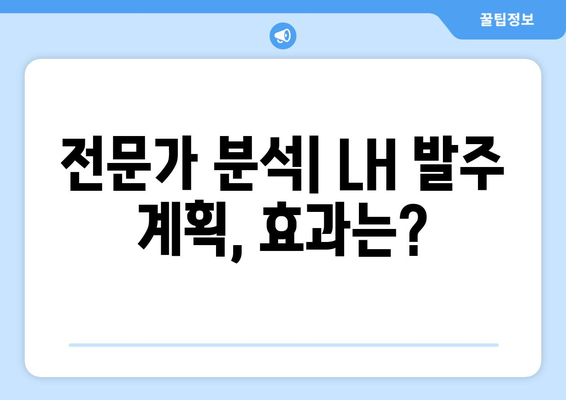 꿀팁정보

전문가 분석| LH 발주 계획, 효과는?